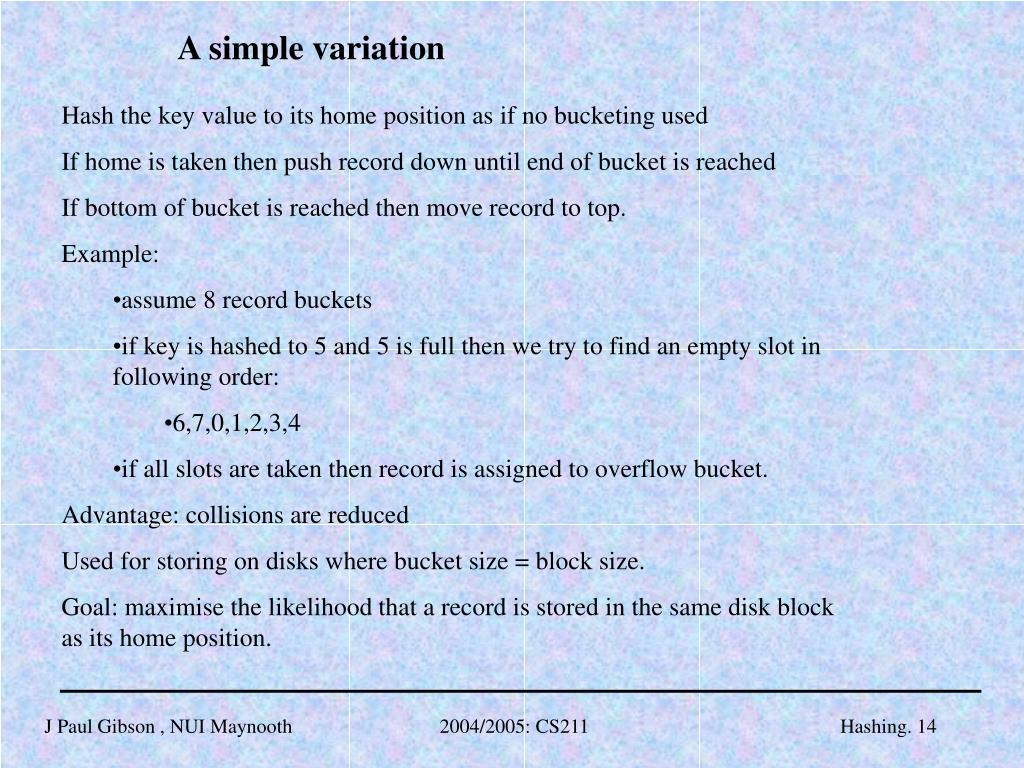 A simple variation

Hash the key value to its home position as if no bucketing used

If home is taken then push record down until end of bucket is reached

If bottom of bucket is reached then move record to top.

Example:

•assume 8 record buckets

•if key is hashed to 5 and 5 is full then we try to find an empty slot in following order:

•6,7,0,1,2,3,4

•if all slots are taken then record is assigned to overflow bucket.

Advantage: collisions are reduced

Used for storing on disks where bucket size = block size.

Goal: maximise the likelihood that a record is stored in the same disk block as its home position.

J Paul Gibson , NUI Maynooth

2004/2005: CS211

Hashing. 14